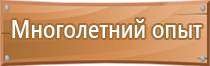 Многолетний опыт